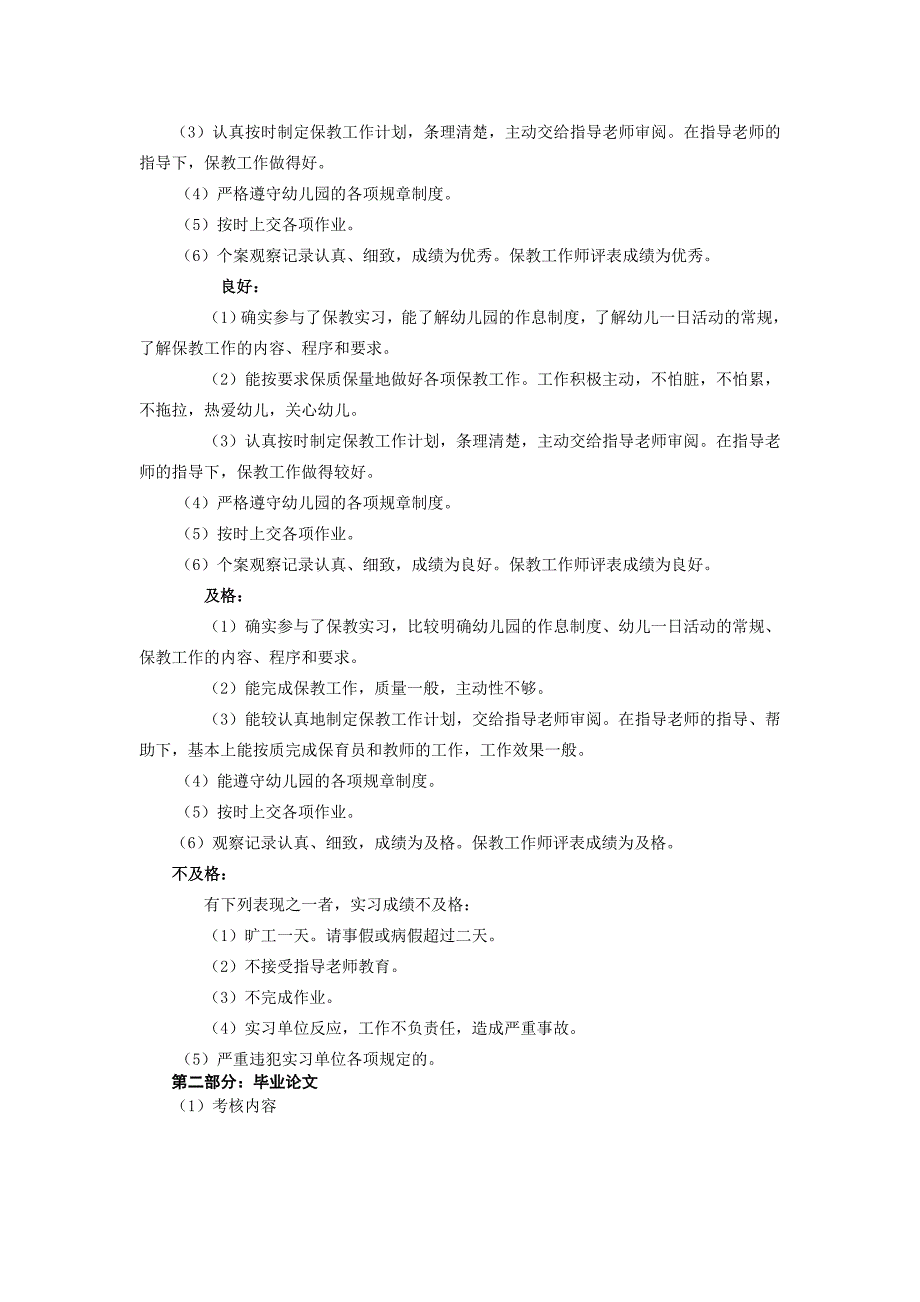 （3）认真按时制定保教工作计划，条理清楚，主动交给指导老师审阅。在指导老师的指导下，保教工作做得好。

（4）严格遵守幼儿园的各项规章制度。

（5）按时上交各项作业。

（6）个案观察记录认真、细致，成绩为优秀。保教工作师评表成绩为优秀。

良好：

（1）确实参与了保教实习，能了解幼儿园的作息制度，了解幼儿一日活动的常规，了解保教工作的内容、程序和要求。

（2）能按要求保质保量地做好各项保教工作。工作积极主动，不怕脏，不怕累，不拖拉，热爱幼儿，关心幼儿。

（3）认真按时制定保教工作计划，条理清楚，主动交给指导老师审阅。在指导老师的指导下，保教工作做得较好。

（4）严格遵守幼儿园的各项规章制度。

（5）按时上交各项作业。

（6）个案观察记录认真、细致，成绩为良好。保教工作师评表成绩为良好。

及格：

（1）确实参与了保教实习，比较明确幼儿园的作息制度、幼儿一日活动的常规、保教工作的内容、程序和要求。

（2）能完成保教工作，质量一般，主动性不够。

（3）能较认真地制定保教工作计划，交给指导老师审阅。在指导老师的指导、帮助下，基本上能按质完成保育员和教师的工作，工作效果一般。

（4）能遵守幼儿园的各项规章制度。

（5）按时上交各项作业。

（6）观察记录认真、细致，成绩为及格。保教工作师评表成绩为及格。

不及格：

有下列表现之一者，实习成绩不及格：

（1）旷工一天。请事假或病假超过二天。

（2）不接受指导老师教育。

（3）不完成作业。

（4）实习单位反应，工作不负责任，造成严重事故。

（5）严重违犯实习单位各项规定的。

第二部分：毕业论文

（1）考核内容